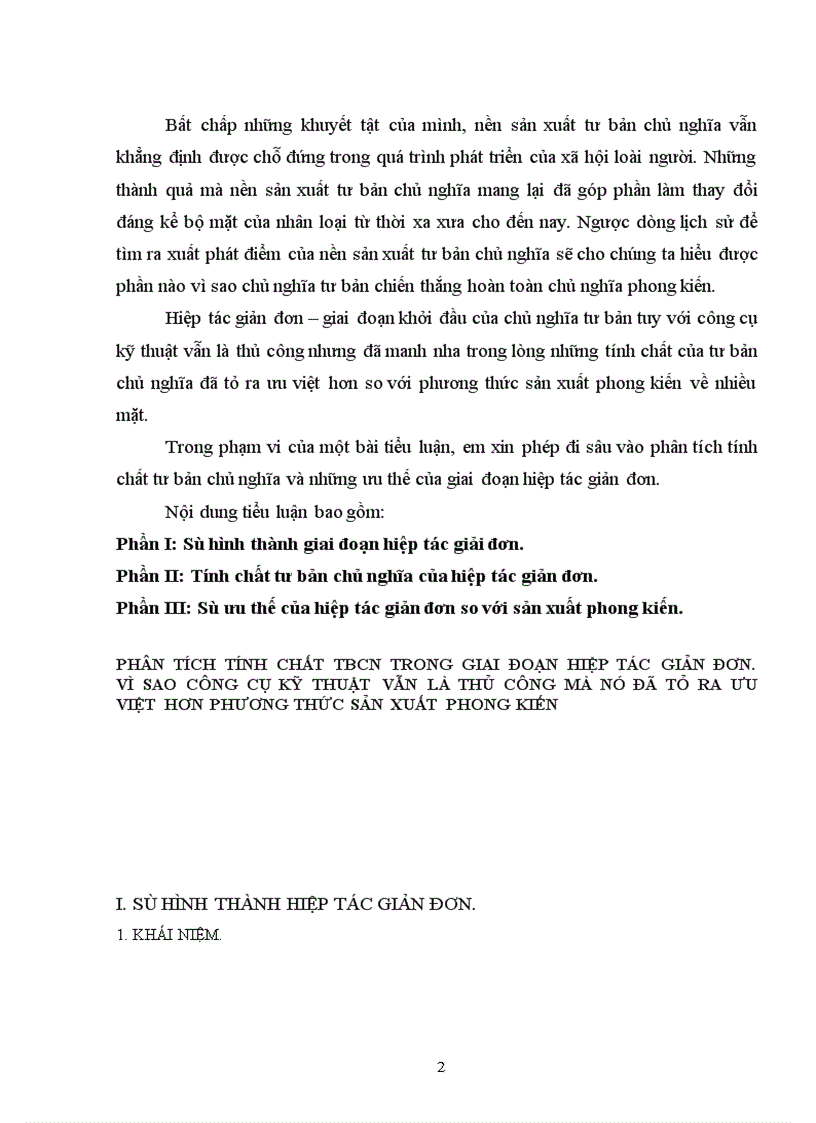 Bất chấp những khuyết tật của mình, nền sản xuất tư bản chủ nghĩa vẫn khẳng định được chỗ đứng trong quá trình phát triển của xã hội loài người. Những thành quả mà nền sản xuất tư bản chủ nghĩa mang lại đã góp phần làm thay đổi đáng kể bộ mặt của nhân loại từ thời xa xưa cho đến nay. Ngược dòng lịch sử để tìm ra xuất phát điểm của nền sản xuất tư bản chủ nghĩa sẽ cho chúng ta hiểu được phần nào vì sao chủ nghĩa tư bản chiến thắng hoàn toàn chủ nghĩa phong kiến.

Hiệp tác giản đơn – giai đoạn khởi đầu của chủ nghĩa tư bản tuy với công cụ kỹ thuật vẫn là thủ công nhưng đã manh nha trong lòng những tính chất của tư bản chủ nghĩa đã tỏ ra ưu việt hơn so với phương thức sản xuất phong kiến về nhiều mặt.

Trong phạm vi của một bài tiểu luận, em xin phép đi sâu vào phân tích tính chất tư bản chủ nghĩa và những ưu thế của giai đoạn hiệp tác giản đơn.

Nội dung tiểu luận bao gồm:

Phần I: Sù hình thành giai đoạn hiệp tác giải đơn.

Phần II: Tính chất tư bản chủ nghĩa của hiệp tác giản đơn.

Phần III: Sù ưu thế của hiệp tác giản đơn so với sản xuất phong kiến.

PHÂN TÍCH TÍNH CHẤT TBCN TRONG GIAI ĐOẠN HIỆP TÁC GIẢN ĐƠN. VÌ SAO CÔNG CỤ KỸ THUẬT VẪN LÀ THỦ CÔNG MÀ NÓ ĐÃ TỎ RA ƯU VIỆT HƠN PHƯƠNG THỨC SẢN XUẤT PHONG KIẾN

I. SÙ HÌNH THÀNH HIỆP TÁC GIẢN ĐƠN.

1. KHÁI NIỆM.

2